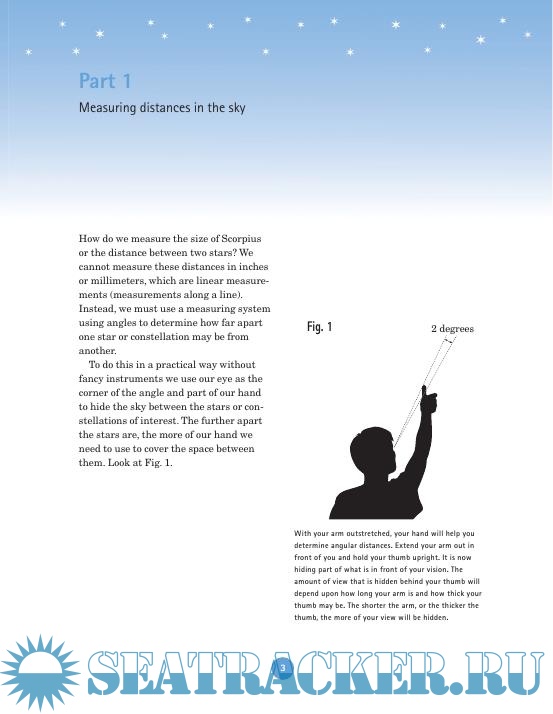 Part 1

Measuring distances in the sky

How do we measure the size of Scorpius or the distance between two stars? We cannot measure these distances in inches or millimeters, which are linear measurements (measurements along a line). Instead, we must use a measuring system using angles to determine how far apart one star or constellation may be from another.

To do this in a practical way without fancy instruments we use our eye as the corner of the angle and part of our hand to hide the sky between the stars or constellations of interest. The further apart the stars are, the more of our hand we need to use to cover the space between them. Look at Fig. 1.

Fig. 1

2 degrees

With your arm outstretched, your hand will help you determine angular distances. Extend your arm out in front of you and hold your thumb upright. It is now hiding part of what is in front of your vision. The amount of view that is hidden behind your thumb will depend upon how long your arm is and how thick your thumb may be. The shorter the arm, or the thicker the thumb, the more of your view will be hidden.

SEATRACKER.RU

3